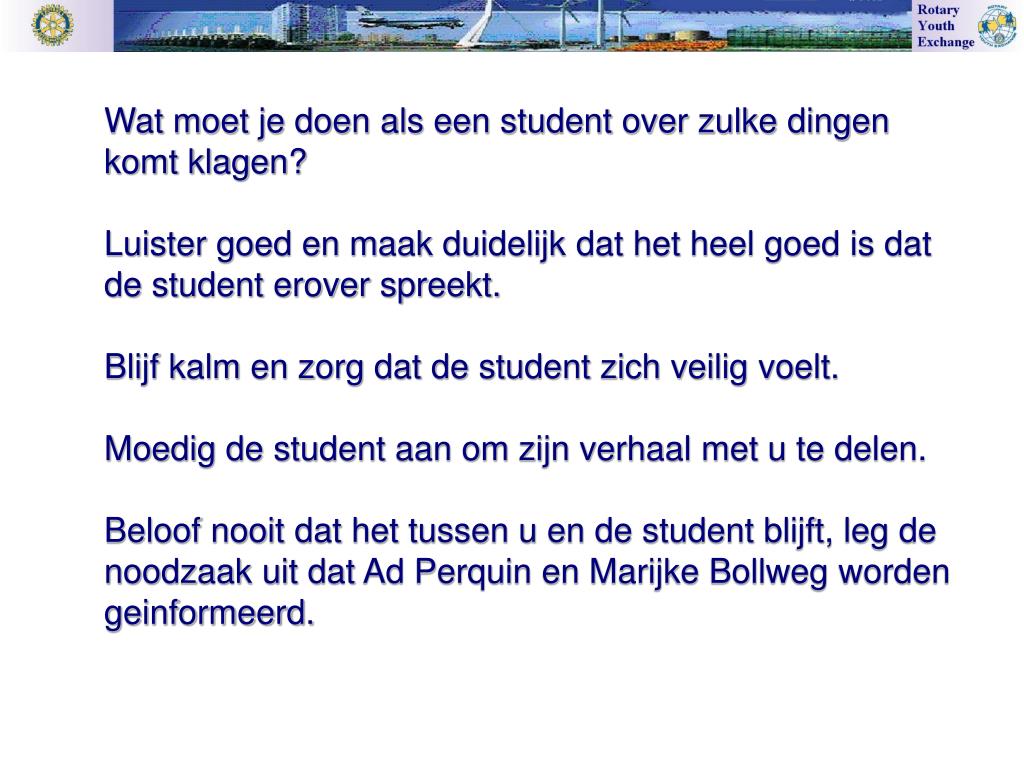 Rotary
Youth
Exchange

Wat moet je doen als een student over zulke dingen komt klagen?

Luister goed en maak duidelijk dat het heel goed is dat de student erover spreekt.

Blijf kalm en zorg dat de student zich veilig voelt.

Moedig de student aan om zijn verhaal met u te delen.

Beloof nooit dat het tussen u en de student blijft, leg de noodzaak uit dat Ad Perquin en Marijke Bollweg worden geinformeerd.